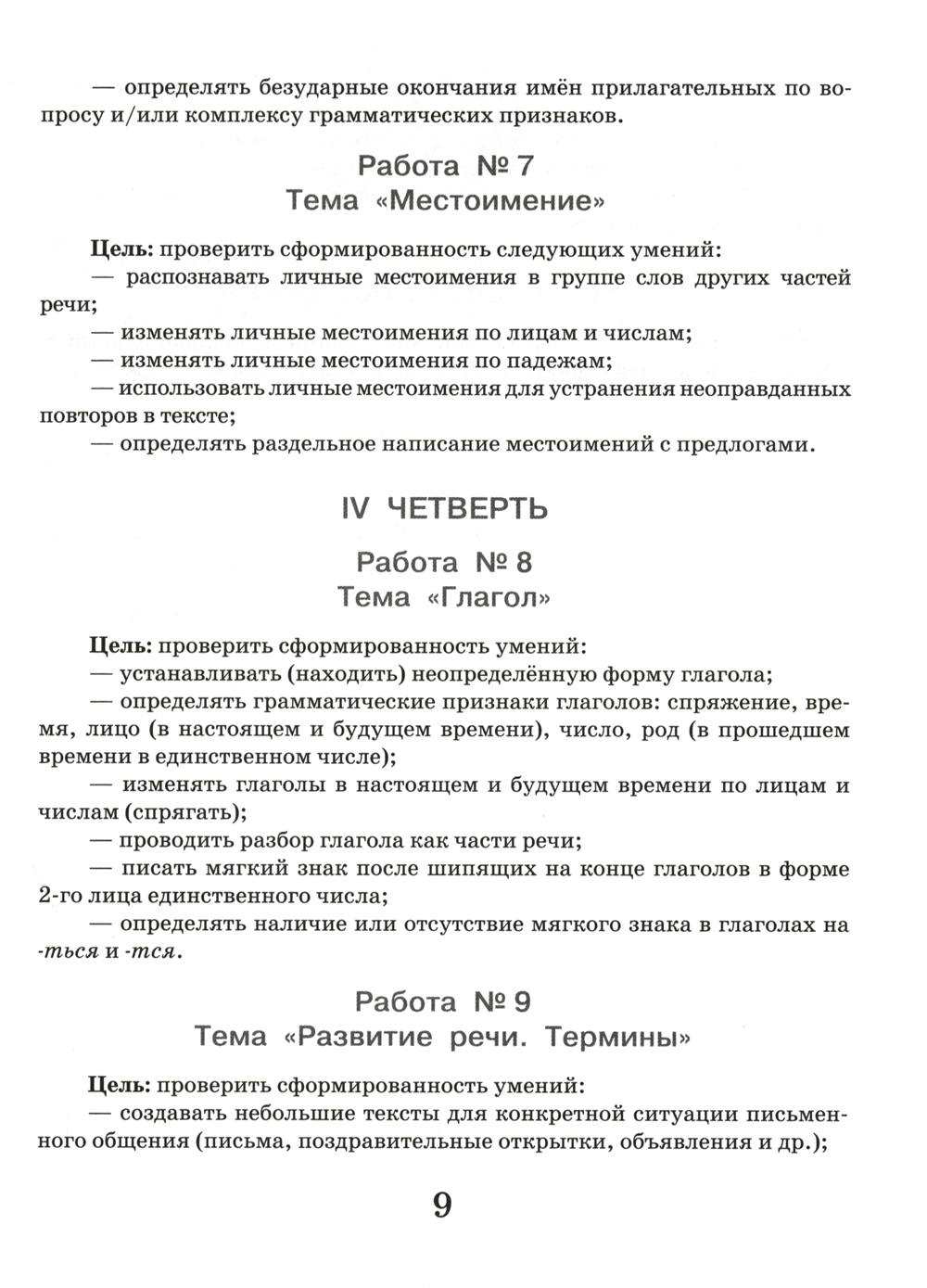 — определять безударные окончания имён прилагательных по вопросу и/или комплексу грамматических признаков.

Работа № 7
Тема «Местоимение»

Цель: проверить сформированность следующих умений:
— распознавать личные местоимения в группе слов других частей речи;
— изменять личные местоимения по лицам и числам;
— изменять личные местоимения по падежам;
— использовать личные местоимения для устранения неоправданных повторов в тексте;
— определять раздельное написание местоимений с предлогами.

IV ЧЕТВЕРТЬ

Работа № 8
Тема «Глагол»

Цель: проверить сформированность умений:
— устанавливать (находить) неопределённую форму глагола;
— определять грамматические признаки глаголов: спряжение, время, лицо (в настоящем и будущем времени), число, род (в прошедшем времени в единственном числе);
— изменять глаголы в настоящем и будущем времени по лицам и числам (спрягать);
— проводить разбор глагола как части речи;
— писать мягкий знак после шипящих на конце глаголов в форме 2-го лица единственного числа;
— определять наличие или отсутствие мягкого знака в глаголах на -ться и -тся.

Работа № 9
Тема «Развитие речи. Термины»

Цель: проверить сформированность умений:
— создавать небольшие тексты для конкретной ситуации письменного общения (письма, поздравительные открытки, объявления и др.);

9